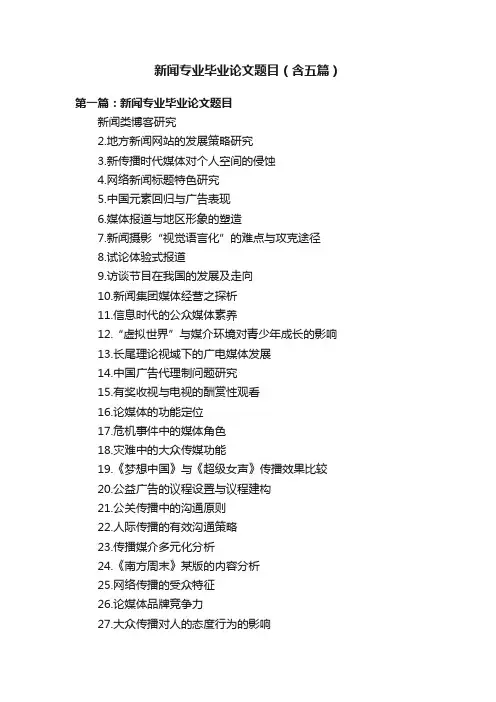 新闻专业毕业论文题目（含五篇）

第一篇：新闻专业毕业论文题目

新闻类博客研究

2.地方新闻网站的发展策略研究

3.新传播时代媒体对个人空间的侵蚀

4.网络新闻标题特色研究

5.中国元素回归与广告表现

6.媒体报道与地区形象的塑造

7.新闻摄影“视觉语言化”的难点与攻克途径

8.试论体验式报道

9.访谈节目在我国的发展及走向

10.新闻集团媒体经营之探析

11.信息时代的公众媒体素养

12.“虚拟世界”与媒介环境对青少年成长的影响

13.长尾理论视域下的广电媒体发展

14.中国广告代理制问题研究

15.有奖收视与电视的酬赏性观看

16.论媒体的功能定位

17.危机事件中的媒体角色

18.灾难中的大众传媒功能

19.《梦想中国》与《超级女声》传播效果比较

20.公益广告的议程设置与议程建构

21.公关传播中的沟通原则

22.人际传播的有效沟通策略

23.传播媒介多元化分析

24.《南方周末》某版的内容分析

25.网络传播的受众特征

26.论媒体品牌竞争力

27.大众传播对人的态度行为的影响